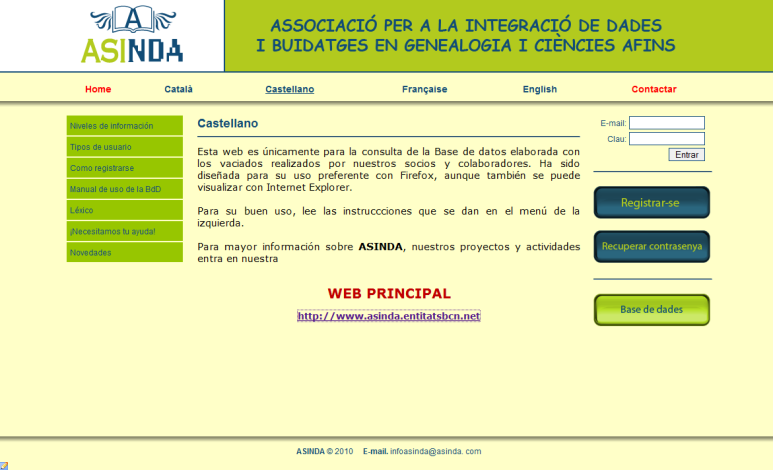 A
ASINDA

ASSOCIACIÓ PER A LA INTEGRACIÓ DE DADES
I BUIDATGES EN GENEALOGIA I CIÈNCIES AFINS

Home
Català
Castellano
Française
English
Contactar

Niveles de información
Tipos de usuario
Como registrarse
Manual de uso de la BdD
Léxico
¡Necesitamos tu ayuda!
Novedades

Castellano

Esta web es únicamente para la consulta de la Base de datos elaborada con los vaciados realizados por nuestros socios y colaboradores. Ha sido diseñada para su uso preferente con Firefox, aunque también se puede visualizar con Internet Explorer.

Para su buen uso, lee las instruccciones que se dan en el menú de la izquierda.

Para mayor información sobre ASINDA, nuestros proyectos y actividades entra en nuestra

WEB PRINCIPAL

http://www.asinda.entitatsbcn.net

E-mail:
Clau:
Entrar

Registrar-se

Recuperar contrasenya

Base de dades

ASINDA © 2010 E-mail. infoasinda@asinda. com